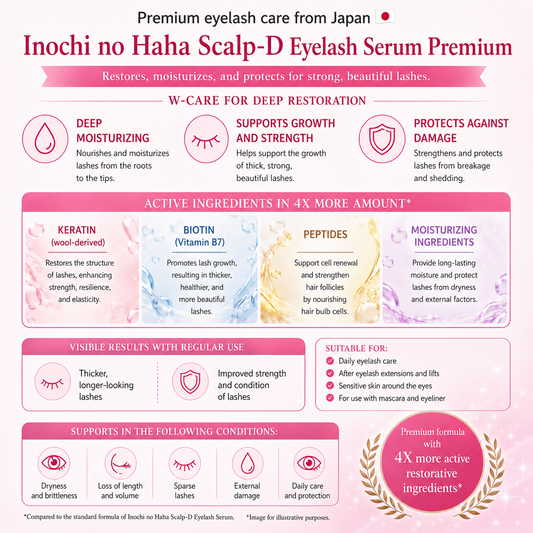 Premium eyelash care from Japan

Inochi no Haha Scalp-D Eyelash Serum Premium

Restores, moisturizes, and protects for strong, beautiful lashes.

W-CARE FOR DEEP RESTORATION

DEEP MOISTURIZING
Nourishes and moisturizes lashes from the roots to the tips.

SUPPORTS GROWTH AND STRENGTH
Helps support the growth of thick, strong, beautiful lashes.

PROTECTS AGAINST DAMAGE
Strengthens and protects lashes from breakage and shedding.

ACTIVE INGREDIENTS IN 4X MORE AMOUNT*

KERATIN (wool-derived)
Restores the structure of lashes, enhancing strength, resilience, and elasticity.

BIOTIN (Vitamin B7)
Promotes lash growth, resulting in thicker, healthier, and more beautiful lashes.

PEPTIDES
Support cell renewal and strengthen hair follicles by nourishing hair bulb cells.

MOISTURIZING INGREDIENTS
Provide long-lasting moisture and protect lashes from dryness and external factors.

VISIBLE RESULTS WITH REGULAR USE

Thicker, longer-looking lashes

Improved strength and condition of lashes

SUITABLE FOR:
Daily eyelash care
After eyelash extensions and lifts
Sensitive skin around the eyes
For use with mascara and eyeliner

SUPPORTS IN THE FOLLOWING CONDITIONS:

Dryness and brittleness
Loss of length and volume
Sparse lashes
External damage
Daily care and protection

Premium formula with 4X more active restorative ingredients*

*Compared to the standard formula of Inochi no Haha Scalp-D Eyelash Serum. *Image for illustrative purposes.